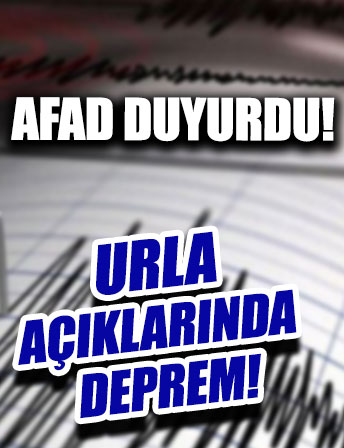 AFAD DUYURDU!

URLA AÇIKLARINDA DEPREM!